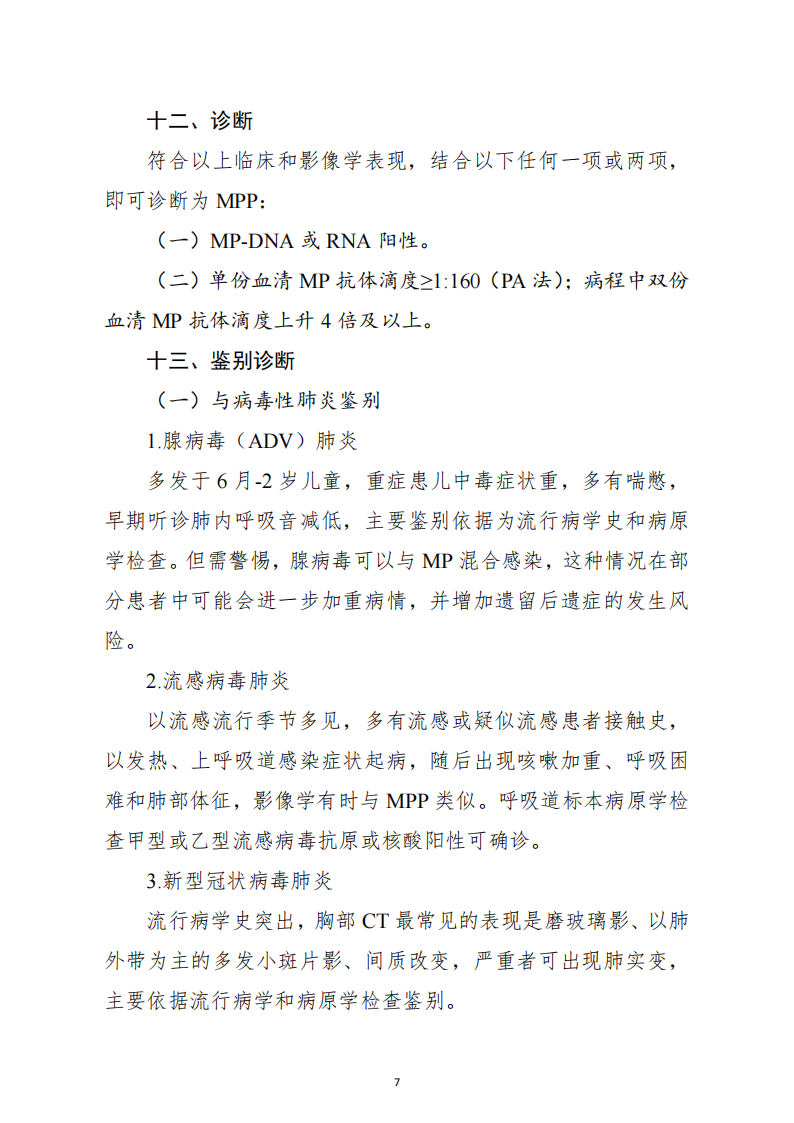 十二、诊断

符合以上临床和影像学表现，结合以下任何一项或两项，即可诊断为 MPP：

（一）MP-DNA 或 RNA 阳性。

（二）单份血清 MP 抗体滴度≥1:160（PA 法）；病程中双份血清 MP 抗体滴度上升 4 倍及以上。

十三、鉴别诊断

（一）与病毒性肺炎鉴别

1.腺病毒（ADV）肺炎

多发于 6 月-2 岁儿童，重症患儿中毒症状重，多有喘憋，早期听诊肺内呼吸音减低，主要鉴别依据为流行病学史和病原学检查。但需警惕，腺病毒可以与 MP 混合感染，这种情况在部分患者中可能会进一步加重病情，并增加遗留后遗症的发生风险。

2.流感病毒肺炎

以流感流行季节多见，多有流感或疑似流感患者接触史，以发热、上呼吸道感染症状起病，随后出现咳嗽加重、呼吸困难和肺部体征，影像学有时与 MPP 类似。呼吸道标本病原学检查甲型或乙型流感病毒抗原或核酸阳性可确诊。

3.新型冠状病毒肺炎

流行病学史突出，胸部 CT 最常见的表现是磨玻璃影、以肺外带为主的多发小斑片影、间质改变，严重者可出现肺实变，主要依据流行病学和病原学检查鉴别。

7